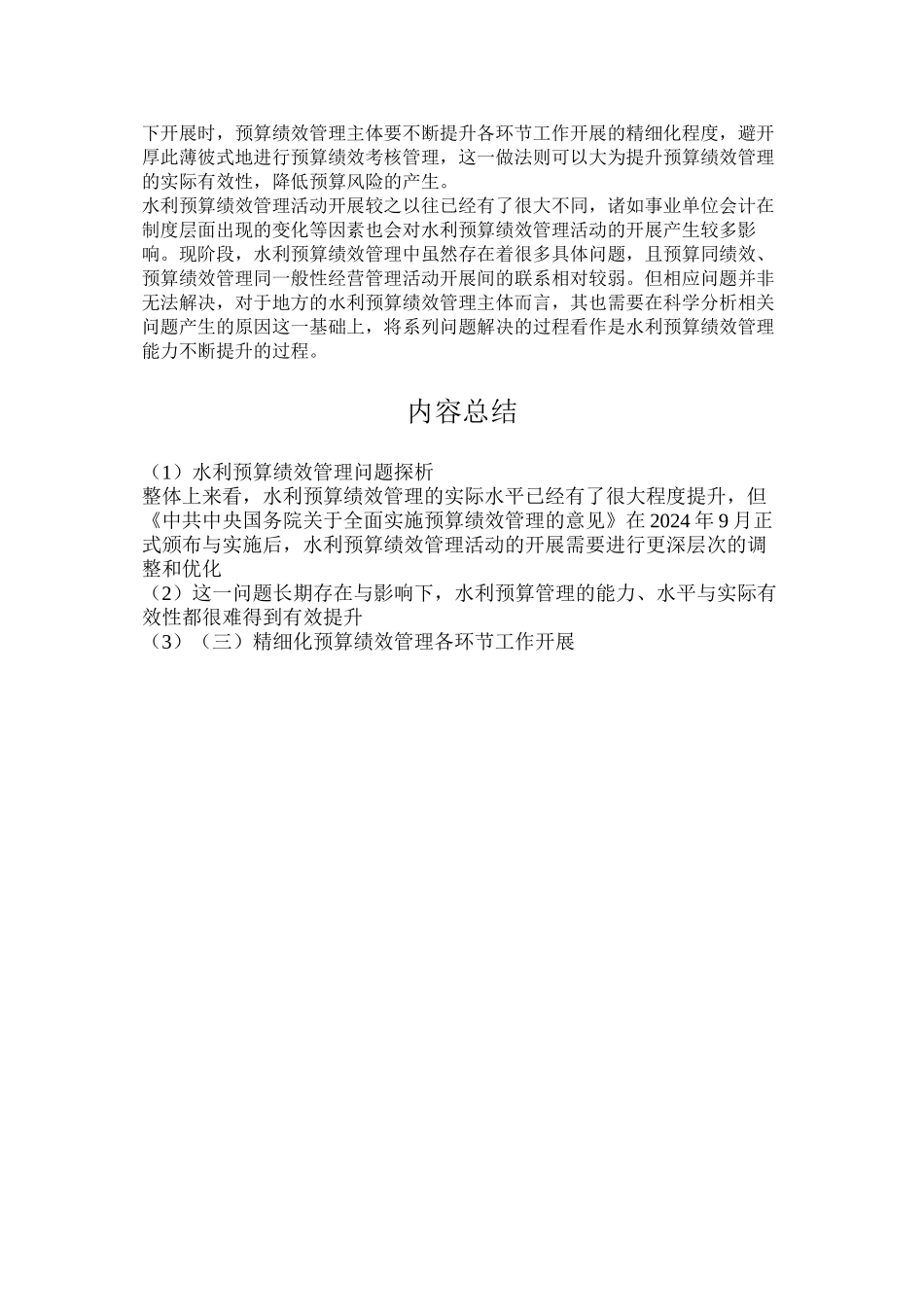 下开展时，预算绩效管理主体要不断提升各环节工作开展的精细化程度，避开厚此薄彼式地进行预算绩效考核管理，这一做法则可以大为提升预算绩效管理的实际有效性，降低预算风险的产生。
水利预算绩效管理活动开展较之以往已经有了很大不同，诸如事业单位会计在制度层面出现的变化等因素也会对水利预算绩效管理活动的开展产生较多影响。现阶段，水利预算绩效管理中虽然存在着很多具体问题，且预算同绩效、预算绩效管理同一般性经营管理活动开展间的联系相对较弱。但相应问题并非无法解决，对于地方的水利预算绩效管理主体而言，其也需要在科学分析相关问题产生的原因这一基础上，将系列问题解决的过程看作是水利预算绩效管理能力不断提升的过程。

内容总结

（1）水利预算绩效管理问题探析
整体上来看，水利预算绩效管理的实际水平已经有了很大程度提升，但《中共中央国务院关于全面实施预算绩效管理的意见》在 2024 年 9 月正式颁布与实施后，水利预算绩效管理活动的开展需要进行更深层次的调整和优化
（2）这一问题长期存在与影响下，水利预算管理的能力、水平与实际有效性都很难得到有效提升
（3）（三）精细化预算绩效管理各环节工作开展